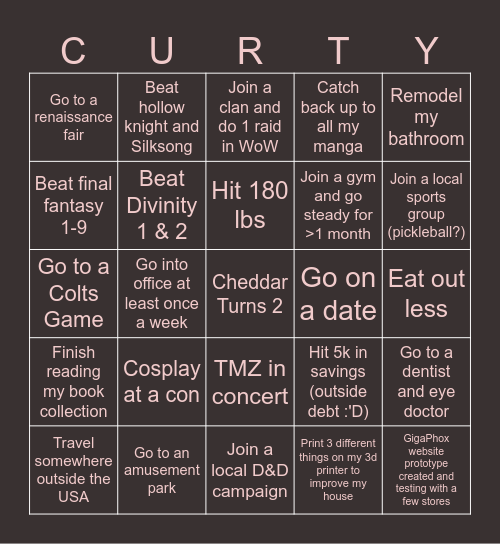 | C | U | R | T | Y |
|---|---|---|---|---|
| Go to a renaissance fair | Beat hollow knight and Silksong | Join a clan and do 1 raid in WoW | Catch back up to all my manga | Remodel my bathroom |
| Beat final fantasy 1-9 | Beat Divinity 1 & 2 | Hit 180 lbs | Join a gym and go steady for >1 month | Join a local sports group (pickleball?) |
| Go to a Colts Game | Go into office at least once a week | Cheddar Turns 2 | Go on a date | Eat out less |
| Finish reading my book collection | Cosplay at a con | TMZ in concert | Hit 5k in savings (outside debt :'D) | Go to a dentist and eye doctor |
| Travel somewhere outside the USA | Go to an amusement park | Join a local D&D campaign | Print 3 different things on my 3d printer to improve my house | GigaPhox website prototype created and testing with a few stores |